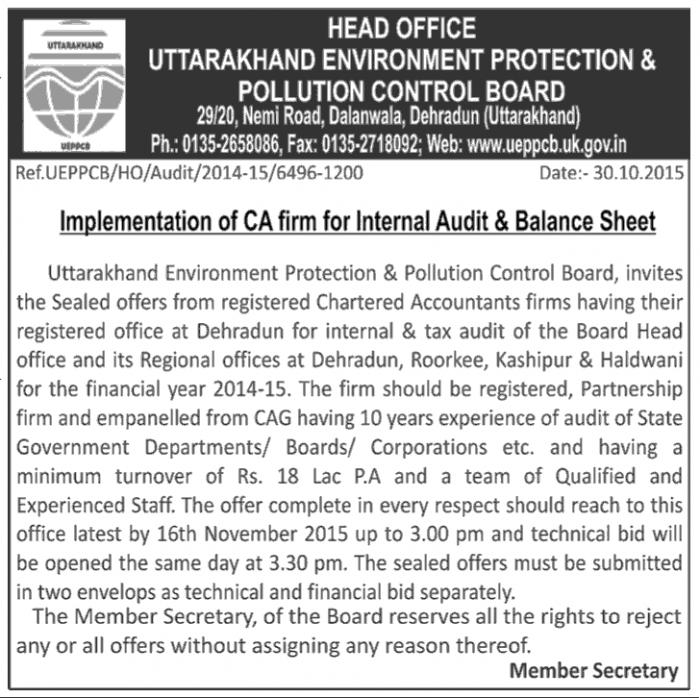 UTTARAKHAND

UEPPCB

HEAD OFFICE
UTTARAKHAND ENVIRONMENT PROTECTION & POLLUTION CONTROL BOARD
29/20, Nemi Road, Dalanwala, Dehradun (Uttarakhand)
Ph.: 0135-2658086, Fax: 0135-2718092; Web: www.ueppcb.uk.gov.in

Ref.UEPPCB/HO/Audit/2014-15/6496-1200 Date:- 30.10.2015

Implementation of CA firm for Internal Audit & Balance Sheet

Uttarakhand Environment Protection & Pollution Control Board, invites the Sealed offers from registered Chartered Accountants firms having their registered office at Dehradun for internal & tax audit of the Board Head office and its Regional offices at Dehradun, Roorkee, Kashipur & Haldwani for the financial year 2014-15. The firm should be registered, Partnership firm and empanelled from CAG having 10 years experience of audit of State Government Departments/ Boards/ Corporations etc. and having a minimum turnover of Rs. 18 Lac P.A and a team of Qualified and Experienced Staff. The offer complete in every respect should reach to this office latest by 16th November 2015 up to 3.00 pm and technical bid will be opened the same day at 3.30 pm. The sealed offers must be submitted in two envelops as technical and financial bid separately.

The Member Secretary, of the Board reserves all the rights to reject any or all offers without assigning any reason thereof.

Member Secretary